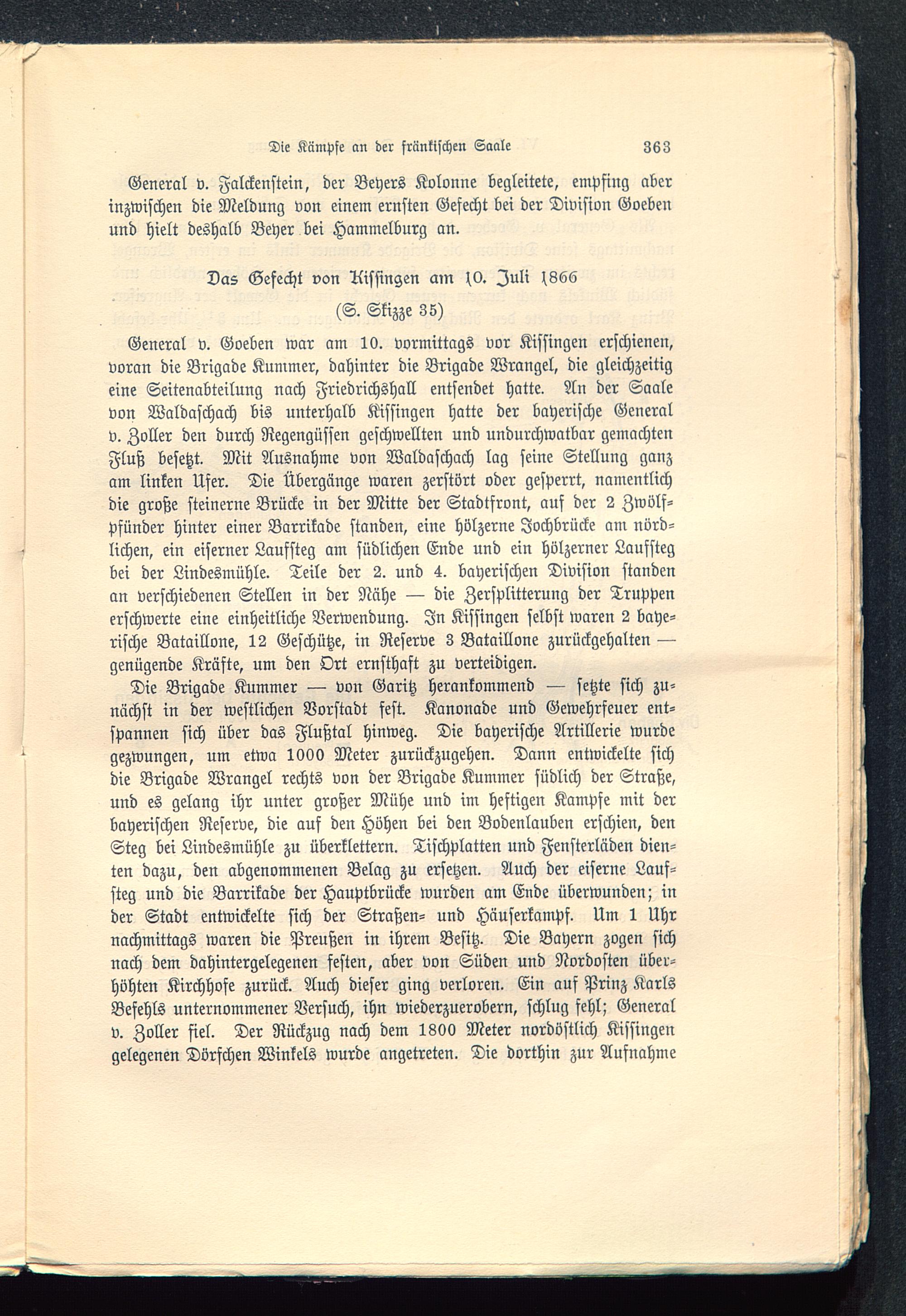 Die Kämpfe an der fränkischen Saale 363

General v. Falckenstein, der Beyers Kolonne begleitete, empfing aber inzwischen die Meldung von einem ernsten Gefecht bei der Division Goeben und hielt deshalb Beyer bei Hammelburg an.

Das Gefecht von Kissingen am 10. Juli 1866
(S. Skizze 35)

General v. Goeben war am 10. vormittags vor Kissingen erschienen, voran die Brigade Kummer, dahinter die Brigade Wrangel, die gleichzeitig eine Seitenabteilung nach Friedrichshall entsendet hatte. An der Saale von Waldaschach bis unterhalb Kissingen hatte der bayerische General v. Zoller den durch Regengüssen geschwellten und undurchwatbar gemachten Fluß besetzt. Mit Ausnahme von Waldaschach lag seine Stellung ganz am linken Ufer. Die Übergänge waren zerstört oder gesperrt, namentlich die große steinerne Brücke in der Mitte der Stadtfront, auf der 2 Zwölfpfünder hinter einer Barrikade standen, eine hölzerne Jochbrücke am nördlichen, ein eiserner Laufsteg am südlichen Ende und ein hölzerner Laufsteg bei der Lindesmühle. Teile der 2. und 4. bayerischen Division standen an verschiedenen Stellen in der Nähe — die Zersplitterung der Truppen erschwerte eine einheitliche Verwendung. In Kissingen selbst waren 2 bayerische Bataillone, 12 Geschütze, in Reserve 3 Bataillone zurückgehalten — genügende Kräfte, um den Ort ernsthaft zu verteidigen.

Die Brigade Kummer — von Garitz herankommend — setzte sich zunächst in der westlichen Vorstadt fest. Kanonade und Gewehrfeuer entspannen sich über das Flußtal hinweg. Die bayerische Artillerie wurde gezwungen, um etwa 1000 Meter zurückzugehen. Dann entwickelte sich die Brigade Wrangel rechts von der Brigade Kummer südlich der Straße, und es gelang ihr unter großer Mühe und im heftigen Kampfe mit der bayerischen Reserve, die auf den Höhen bei den Bodenlauben erschien, den Steg bei Lindesmühle zu überklettern. Tischplatten und Fensterläden dienten dazu, den abgenommenen Belag zu ersetzen. Auch der eiserne Laufsteg und die Barrikade der Hauptbrücke wurden am Ende überwunden; in der Stadt entwickelte sich der Straßen- und Häuserkampf. Um 1 Uhr nachmittags waren die Preußen in ihrem Besitz. Die Bayern zogen sich nach dem dahintergelegenen festen, aber von Süden und Nordosten überhöhten Kirchhofe zurück. Auch dieser ging verloren. Ein auf Prinz Karls Befehls unternommener Versuch, ihn wiederzuerobern, schlug fehl; General v. Zoller fiel. Der Rückzug nach dem 1800 Meter nordöstlich Kissingen gelegenen Dörfchen Winkels wurde angetreten. Die dorthin zur Aufnahme